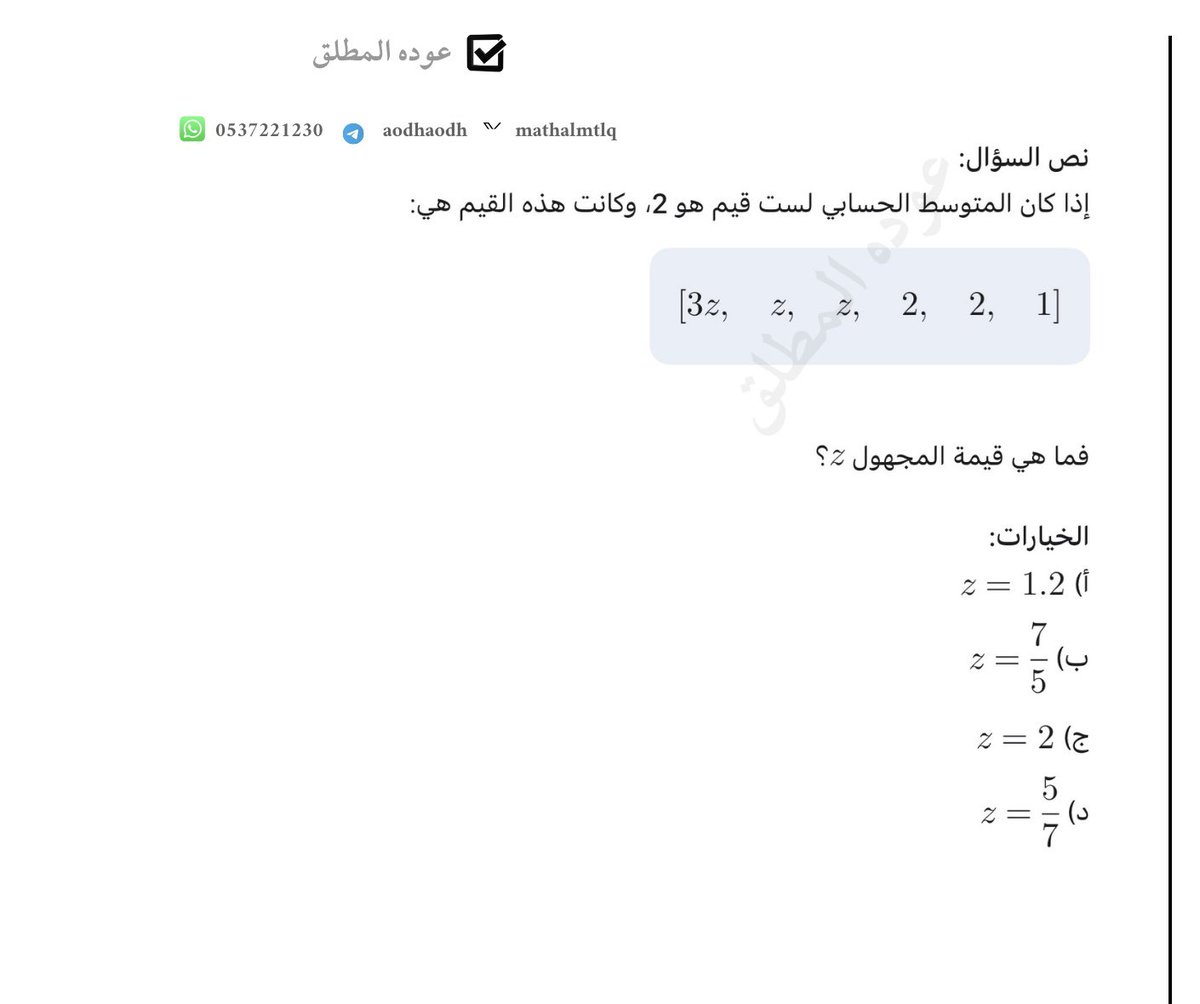 عوده المطلق

0537221230 aodhaodh mathalmtlq

نص السؤال:
إذا كان المتوسط الحسابي لست قيم هو 2، وكانت هذه القيم هي:

$[3z, \quad z, \quad z, \quad 2, \quad 2, \quad 1]$

عوده المطلق

فما هي قيمة المجهول $z$؟

الخيارات:
أ) $z = 1.2$
ب) $z = \frac{7}{5}$
ج) $z = 2$
د) $z = \frac{5}{7}$